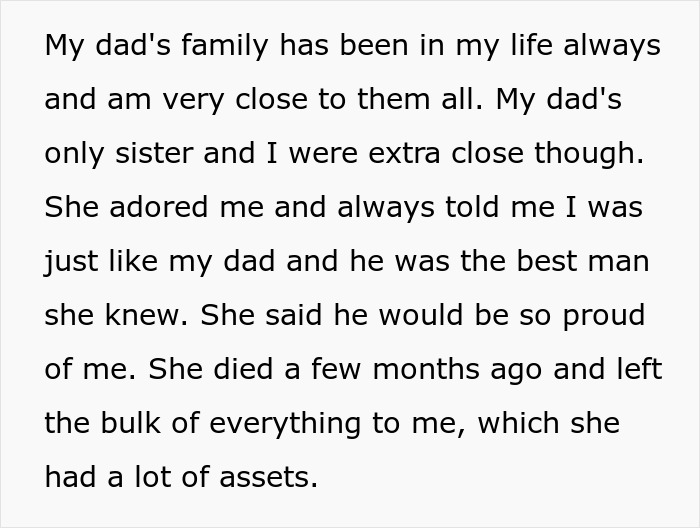 My dad's family has been in my life always and am very close to them all. My dad's only sister and I were extra close though. She adored me and always told me I was just like my dad and he was the best man she knew. She said he would be so proud of me. She died a few months ago and left the bulk of everything to me, which she had a lot of assets.